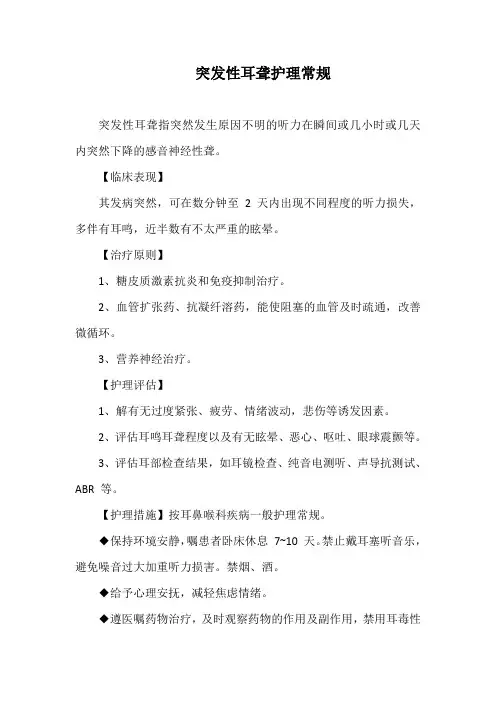 突发性耳聋护理常规

突发性耳聋指突然发生原因不明的听力在瞬间或几小时或几天内突然下降的感音神经性聋。

【临床表现】

其发病突然，可在数分钟至 2 天内出现不同程度的听力损失，多伴有耳鸣，近半数有不太严重的眩晕。

【治疗原则】

1、糖皮质激素抗炎和免疫抑制治疗。

2、血管扩张药、抗凝纤溶药，能使阻塞的血管及时疏通，改善微循环。

3、营养神经治疗。

【护理评估】

1、解有无过度紧张、疲劳、情绪波动，悲伤等诱发因素。

2、评估耳鸣耳聋程度以及有无眩晕、恶心、呕吐、眼球震颤等。

3、评估耳部检查结果，如耳镜检查、纯音电测听、声导抗测试、ABR 等。

【护理措施】按耳鼻喉科疾病一般护理常规。

◆保持环境安静，嘱患者卧床休息 7~10 天。禁止戴耳塞听音乐，避免噪音过大加重听力损害。禁烟、酒。

◆给予心理安抚，减轻焦虑情绪。

◆遵医嘱药物治疗，及时观察药物的作用及副作用，禁用耳毒性